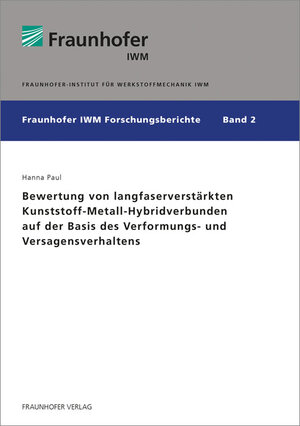 Fraunhofer
IWM

FRAUNHOFER-INSTITUT FÜR WERKSTOFFMECHANIK IWM

Fraunhofer IWM Forschungsberichte Band 2

Hanna Paul

Bewertung von langfaserverstärkten Kunststoff-Metall-Hybridverbunden auf der Basis des Verformungs- und Versagensverhaltens

FRAUNHOFER VERLAG